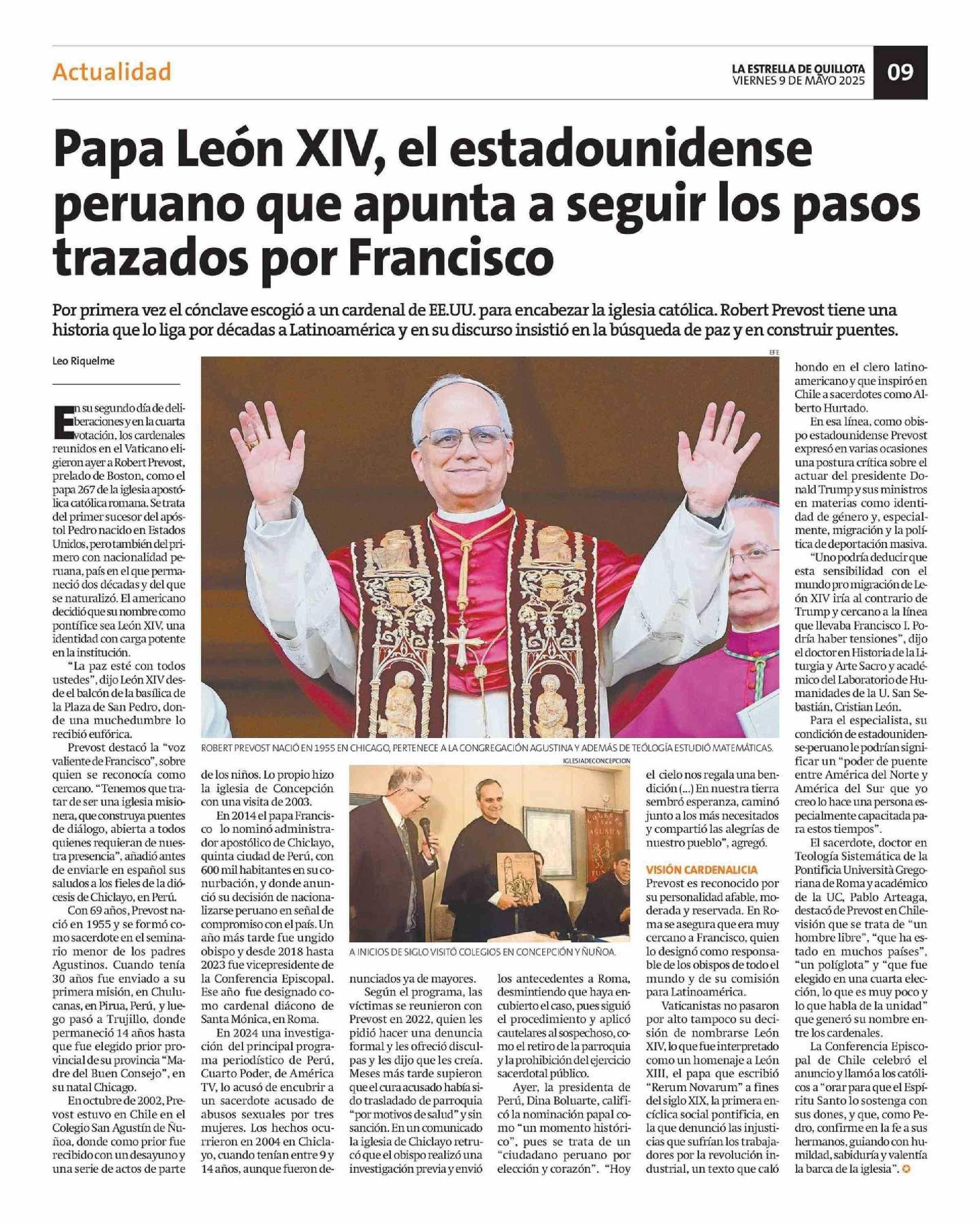 Actualidad

LA ESTRELLA DE QUILLOTA
VIERNES 9 DE MAYO 2025

09

Papa León XIV, el estadounidense peruano que apunta a seguir los pasos trazados por Francisco

Por primera vez el cónclave escogió a un cardenal de EE.UU. para encabezar la iglesia católica. Robert Prevost tiene una historia que lo liga por décadas a Latinoamérica y en su discurso insistió en la búsqueda de paz y en construir puentes.

Leo Riquelme

En su segundo día de deliberaciones y en la cuarta votación, los cardenales reunidos en el Vaticano eligieron ayer a Robert Prevost, prelado de Boston, como el papa 267 de la iglesia apostólica católica romana. Se trata del primer sucesor del apóstol Pedro nacido en Estados Unidos, pero también del primero con nacionalidad peruana, país en el que permaneció dos décadas y del que se naturalizó. El americano decidió que su nombre como pontífice sea León XIV, una identidad con carga potente en la institución.

"La paz esté con todos ustedes", dijo León XIV desde el balcón de la basílica de la Plaza de San Pedro, donde una muchedumbre lo recibió eufórica.

Prevost destacó la "voz valiente de Francisco", sobre quien se reconocía como cercano. "Tenemos que tratar de ser una iglesia misionera, que construya puentes de diálogo, abierta a todos quienes requieran de nuestra presencia", añadió antes de enviarle en español sus saludos a los fieles de la diócesis de Chiclayo, en Perú.

Con 69 años, Prevost nació en 1955 y se formó como sacerdote en el seminario menor de los padres Agustinos. Cuando tenía 30 años fue enviado a su primera misión, en Chulucanas, en Pirua, Perú, y luego pasó a Trujillo, donde permaneció 14 años hasta que fue elegido prior provincial de su provincia "Madre del Buen Consejo", en su natal Chicago.

En octubre de 2002, Prevost estuvo en Chile en el Colegio San Agustín de Ñuñoa, donde como prior fue recibido con un desayuno y una serie de actos de parte de los niños. Lo propio hizo la iglesia de Concepción con una visita de 2003.

En 2014 el papa Francisco lo nominó administrador apostólico de Chiclayo, quinta ciudad de Perú, con 600 mil habitantes en su conurbación, y donde anunció su decisión de nacionalizarse peruano en señal de compromiso con el país. Un año más tarde fue ungido obispo y desde 2018 hasta 2023 fue vicepresidente de la Conferencia Episcopal. Ese año fue designado como cardenal diácono de Santa Mónica, en Roma.

En 2024 una investigación del principal programa periodístico de Perú, Cuarto Poder, de América TV, lo acusó de encubrir a un sacerdote acusado de abusos sexuales por tres mujeres. Los hechos ocurrieron en 2004 en Chiclayo, cuando tenían entre 9 y 14 años, aunque fueron denunciados ya de mayores.

Según el programa, las víctimas se reunieron con Prevost en 2022, quien les pidió hacer una denuncia formal y les ofreció disculpas y les dijo que les creía. Meses más tarde supieron que el cura acusado había sido trasladado de parroquia "por motivos de salud" y sin sanción. En un comunicado la iglesia de Chiclayo retrucó que el obispo realizó una investigación previa y envió los antecedentes a Roma, desmintiendo que haya encubierto el caso, pues siguió el procedimiento y aplicó cautelares al sospechoso, como el retiro de la parroquia y la prohibición del ejercicio sacerdotal público.

Ayer, la presidenta de Perú, Dina Boluarte, calificó la nominación papal como "un momento histórico", pues se trata de un "ciudadano peruano por elección y corazón". "Hoy el cielo nos regala una bendición (...) En nuestra tierra sembró esperanza, caminó junto a los más necesitados y compartió las alegrías de nuestro pueblo", agregó.

VISIÓN CARDENALICIA

Prevost es reconocido por su personalidad afable, moderada y reservada. En Roma se asegura que era muy cercano a Francisco, quien lo designó como responsable de los obispos de todo el mundo y de su comisión para Latinoamérica.

Vaticanistas no pasaron por alto tampoco su decisión de nombrarse León XIV, lo que fue interpretado como un homenaje a León XIII, el papa que escribió "Rerum Novarum" a fines del siglo XIX, la primera encíclica social pontificia, en la que denunció las injusticias que sufrían los trabajadores por la revolución industrial, un texto que caló hondo en el clero latinoamericano y que inspiró en Chile a sacerdotes como Alberto Hurtado.

En esa línea, como obispo estadounidense Prevost expresó en varias ocasiones una postura crítica sobre el actuar del presidente Donald Trump y sus ministros en materias como identidad de género y, especialmente, migración y la política de deportación masiva.

"Uno podría deducir que esta sensibilidad con el mundo pro migración de León XIV iría al contrario de Trump y cercano a la línea que llevaba Francisco I. Podría haber tensiones", dijo el doctor en Historia de la Liturgia y Arte Sacro y académico del Laboratorio de Humanidades de la U. San Sebastián, Cristian León.

Para el especialista, su condición de estadounidense-peruano le podrían significar un "poder de puente entre América del Norte y América del Sur que yo creo lo hace una persona especialmente capacitada para estos tiempos".

El sacerdote, doctor en Teología Sistemática de la Pontificia Università Gregoriana de Roma y académico de la UC, Pablo Arteaga, destacó de Prevost en Chilevisión que se trata de "un hombre libre", "que ha estado en muchos países", "un políglota" y "que fue elegido en una cuarta elección, lo que es muy poco y lo que habla de la unidad" que generó su nombre entre los cardenales.

La Conferencia Episcopal de Chile celebró el anuncio y llamó a los católicos a "orar para que el Espíritu Santo lo sostenga con sus dones, y que, como Pedro, confirme en la fe a sus hermanos, guiando con humildad, sabiduría y valentía la barca de la iglesia".

EFE
ROBERT PREVOST NACIÓ EN 1955 EN CHICAGO, PERTENECE A LA CONGREGACIÓN AGUSTINA Y ADEMÁS DE TEOLOGÍA ESTUDIÓ MATEMÁTICAS.

IGLESIADECONCEPCION
A INICIOS DE SIGLO VISITÓ COLEGIOS EN CONCEPCIÓN Y ÑUÑOA.